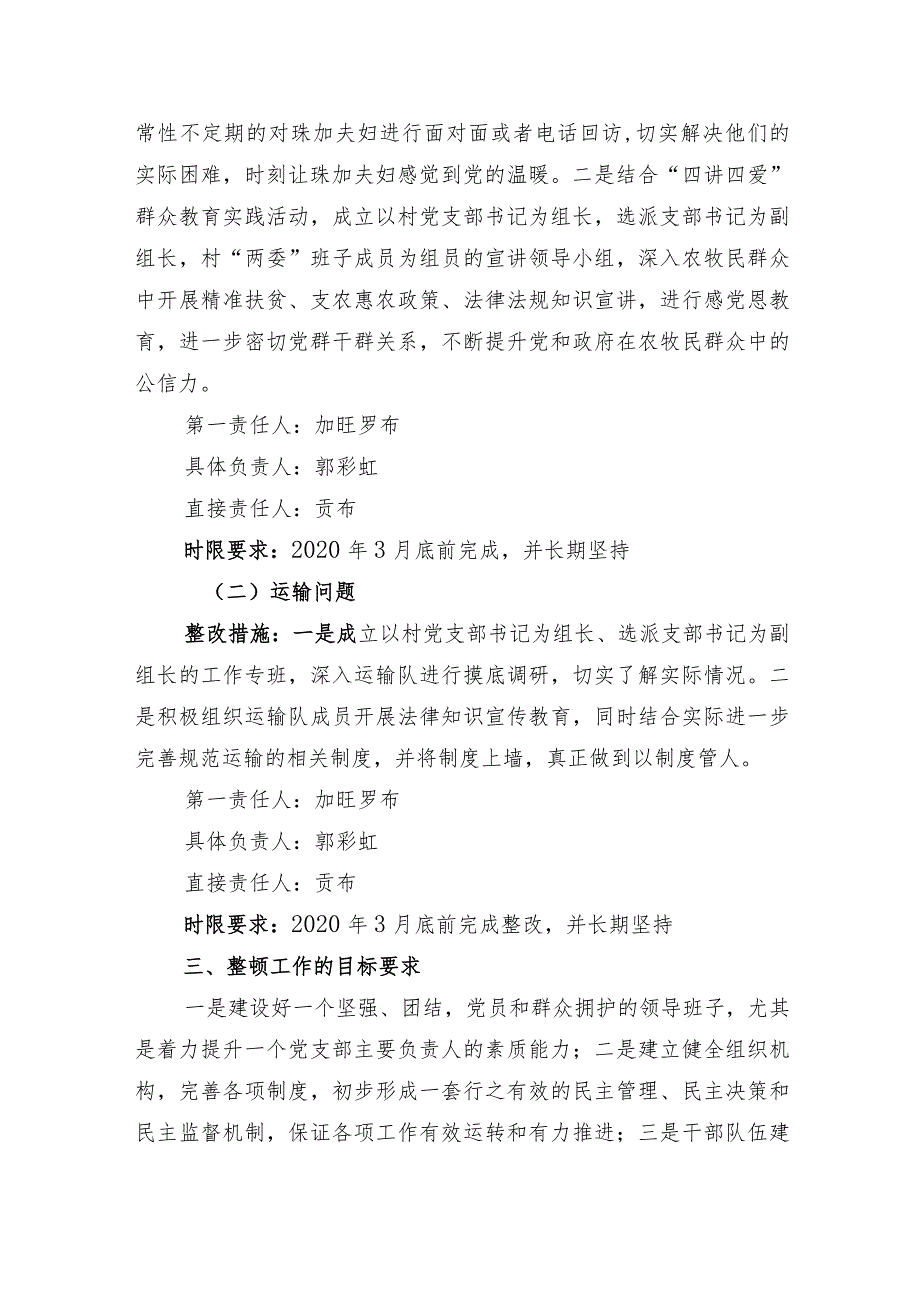 常性不定期的对珠加夫妇进行面对面或者电话回访，切实解决他们的实际困难，时刻让珠加夫妇感觉到党的温暖。二是结合“四讲四爱”群众教育实践活动，成立以村党支部书记为组长，选派支部书记为副组长，村“两委”班子成员为组员的宣讲领导小组，深入农牧民群众中开展精准扶贫、支农惠农政策、法律法规知识宣讲，进行感党恩教育，进一步密切党群干群关系，不断提升党和政府在农牧民群众中的公信力。

第一责任人：加旺罗布

具体负责人：郭彩虹

直接责任人：贡布

时限要求：2020 年 3 月底前完成，并长期坚持

（二）运输问题

整改措施：一是成立以村党支部书记为组长、选派支部书记为副组长的工作专班，深入运输队进行摸底调研，切实了解实际情况。二是积极组织运输队成员开展法律知识宣传教育，同时结合实际进一步完善规范运输的相关制度，并将制度上墙，真正做到以制度管人。

第一责任人：加旺罗布

具体负责人：郭彩虹

直接责任人：贡布

时限要求：2020 年 3 月底前完成整改，并长期坚持

三、整顿工作的目标要求

一是建设好一个坚强、团结，党员和群众拥护的领导班子，尤其是着力提升一个党支部主要负责人的素质能力；二是建立健全组织机构，完善各项制度，初步形成一套行之有效的民主管理、民主决策和民主监督机制，保证各项工作有效运转和有力推进；三是干部队伍建